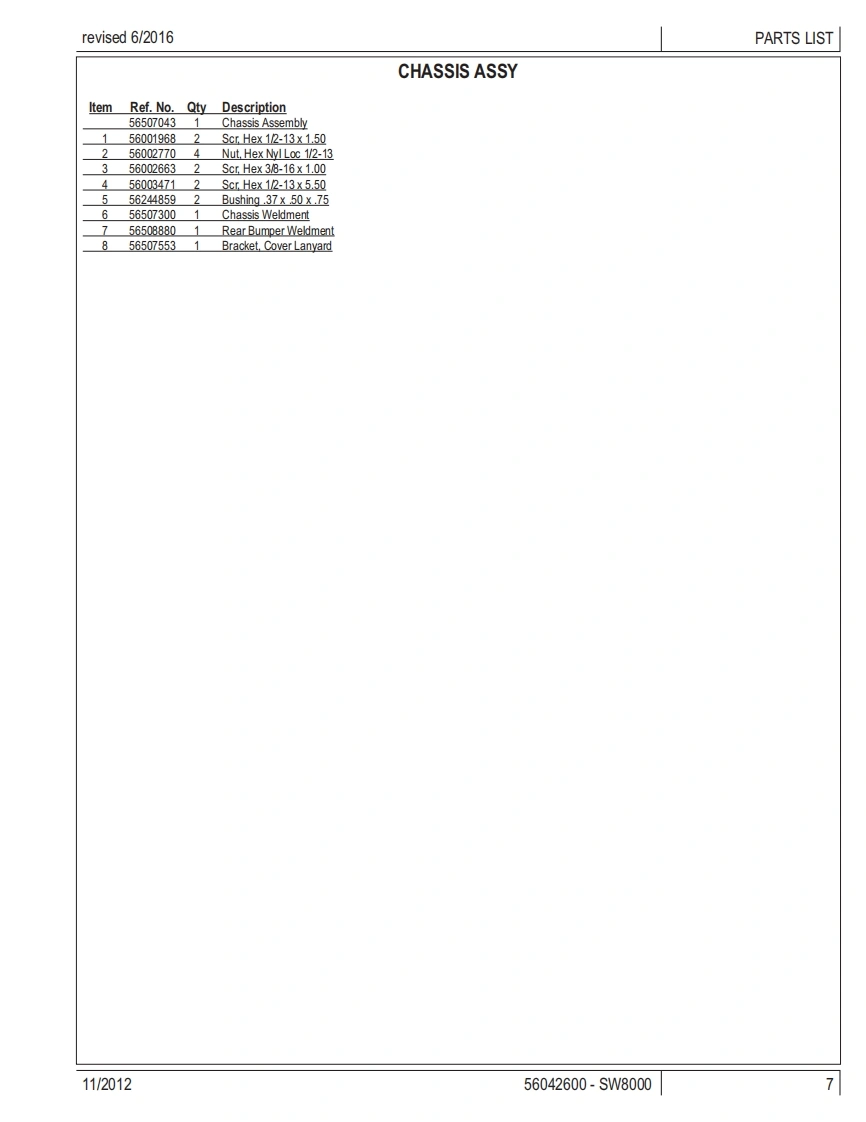 revised 6/2016

PARTS LIST

CHASSIS ASSY

| Item | Ref. No. | Qty | Description |
|---|---|---|---|
| | 56507043 | 1 | Chassis Assembly |
| 1 | 56001968 | 2 | Scr, Hex 1/2-13 x 1.50 |
| 2 | 56002770 | 4 | Nut, Hex Nyl Loc 1/2-13 |
| 3 | 56002663 | 2 | Scr, Hex 3/8-16 x 1.00 |
| 4 | 56003471 | 2 | Scr, Hex 1/2-13 x 5.50 |
| 5 | 56244859 | 2 | Bushing .37 x .50 x .75 |
| 6 | 56507300 | 1 | Chassis Weldment |
| 7 | 56508880 | 1 | Rear Bumper Weldment |
| 8 | 56507553 | 1 | Bracket, Cover Lanyard |

11/2012

56042600 - SW8000

7